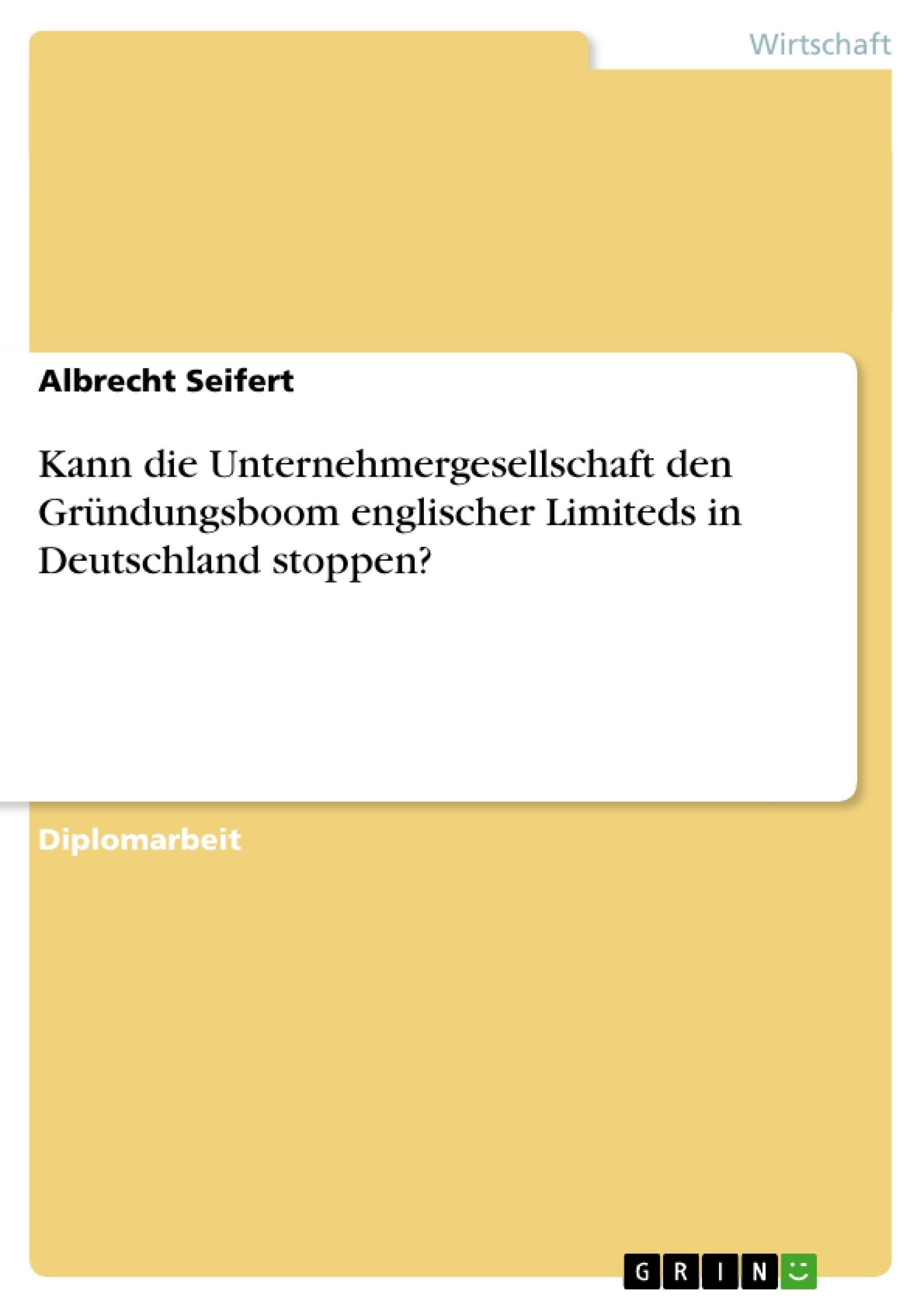 Wirtschaft

Albrecht Seifert

Kann die Unternehmergesellschaft den Gründungsboom englischer Limiteds in Deutschland stoppen?

Diplomarbeit

GRIN